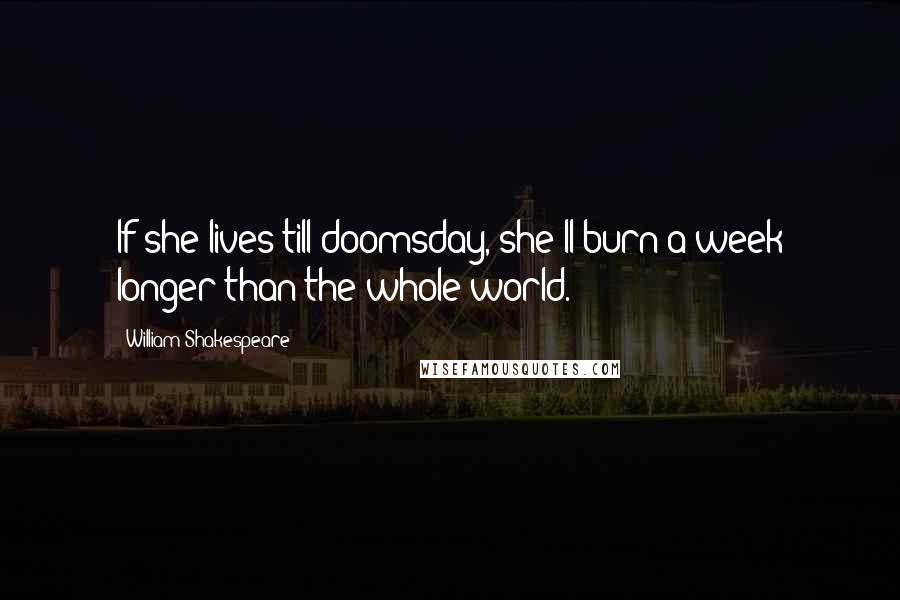 If she lives till doomsday, she'll burn a week longer than the whole world.

William Shakespeare

WISEFAMOUSQUOTES.COM